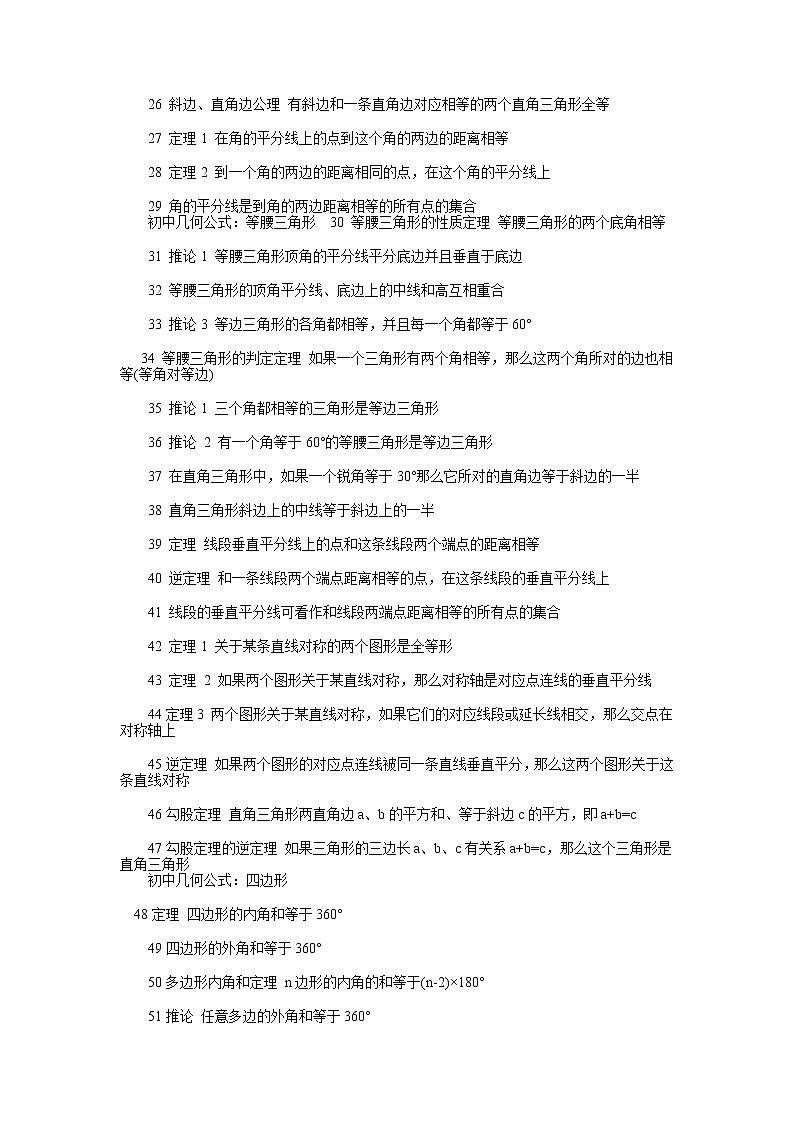 26 斜边、直角边公理 有斜边和一条直角边对应相等的两个直角三角形全等

27 定理 1 在角的平分线上的点到这个角的两边的距离相等

28 定理 2 到一个角的两边的距离相同的点，在这个角的平分线上

29 角的平分线是到角的两边距离相等的所有点的集合
初中几何公式：等腰三角形 30 等腰三角形的性质定理 等腰三角形的两个底角相等

31 推论 1 等腰三角形顶角的平分线平分底边并且垂直于底边

32 等腰三角形的顶角平分线、底边上的中线和高互相重合

33 推论 3 等边三角形的各角都相等，并且每一个角都等于 60°

34 等腰三角形的判定定理 如果一个三角形有两个角相等，那么这两个角所对的边也相等(等角对等边)

35 推论 1 三个角都相等的三角形是等边三角形

36 推论 2 有一个角等于 60°的等腰三角形是等边三角形

37 在直角三角形中，如果一个锐角等于 30°那么它所对的直角边等于斜边的一半

38 直角三角形斜边上的中线等于斜边上的一半

39 定理 线段垂直平分线上的点和这条线段两个端点的距离相等

40 逆定理 和一条线段两个端点距离相等的点，在这条线段的垂直平分线上

41 线段的垂直平分线可看作和线段两端点距离相等的所有点的集合

42 定理 1 关于某条直线对称的两个图形是全等形

43 定理 2 如果两个图形关于某直线对称，那么对称轴是对应点连线的垂直平分线

44 定理 3 两个图形关于某直线对称，如果它们的对应线段或延长线相交，那么交点在对称轴上

45 逆定理 如果两个图形的对应点连线被同一条直线垂直平分，那么这两个图形关于这条直线对称

46 勾股定理 直角三角形两直角边 a、b 的平方和、等于斜边 c 的平方，即 a+b=c

47 勾股定理的逆定理 如果三角形的三边长 a、b、c 有关系 a+b=c，那么这个三角形是直角三角形
初中几何公式：四边形

48 定理 四边形的内角和等于 360°

49 四边形的外角和等于 360°

50 多边形内角和定理 n 边形的内角的和等于(n-2)×180°

51 推论 任意多边的外角和等于 360°